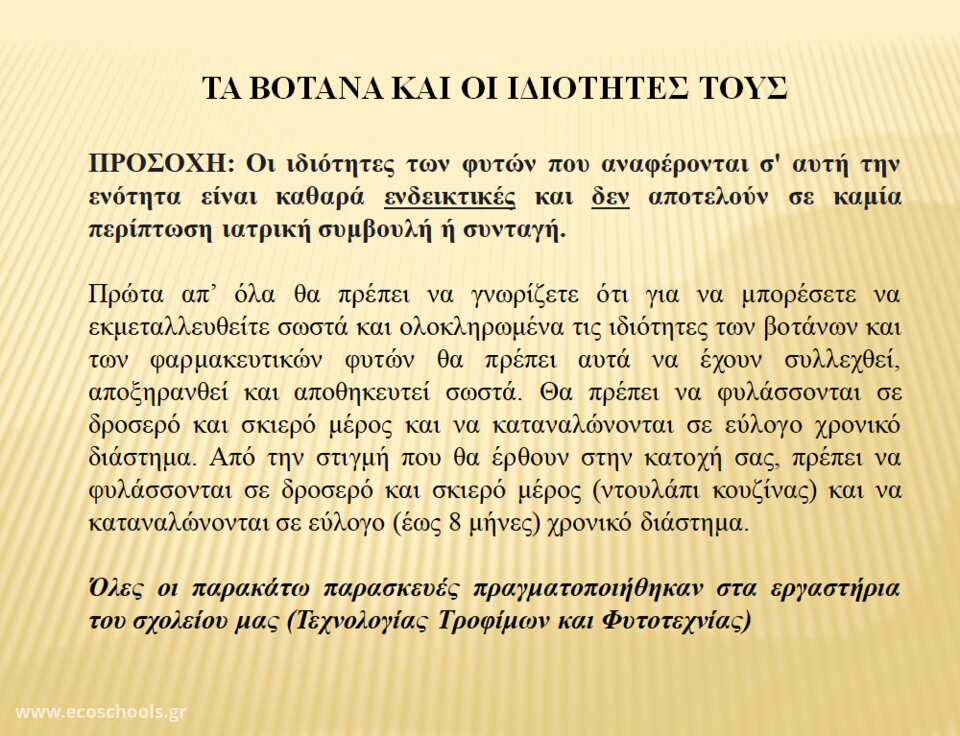 ΤΑ ΒΟΤΑΝΑ ΚΑΙ ΟΙ ΙΔΙΟΤΗΤΕΣ ΤΟΥΣ

ΠΡΟΣΟΧΗ: Οι ιδιότητες των φυτών που αναφέρονται σ' αυτή την ενότητα είναι καθαρά ενδεικτικές και δεν αποτελούν σε καμία περίπτωση ιατρική συμβουλή ή συνταγή.

Πρώτα απ' όλα θα πρέπει να γνωρίζετε ότι για να μπορέσετε να εκμεταλλευθείτε σωστά και ολοκληρωμένα τις ιδιότητες των βοτάνων και των φαρμακευτικών φυτών θα πρέπει αυτά να έχουν συλλεχθεί, αποξηρανθεί και αποθηκευτεί σωστά. Θα πρέπει να φυλάσσονται σε δροσερό και σκιερό μέρος και να καταναλώνονται σε εύλογο χρονικό διάστημα. Από την στιγμή που θα έρθουν στην κατοχή σας, πρέπει να φυλάσσονται σε δροσερό και σκιερό μέρος (ντουλάπι κουζίνας) και να καταναλώνονται σε εύλογο (έως 8 μήνες) χρονικό διάστημα.

Όλες οι παρακάτω παρασκευές πραγματοποιήθηκαν στα εργαστήρια του σχολείου μας (Τεχνολογίας Τροφίμων και Φυτοτεχνίας)

www.ecoschools.gr